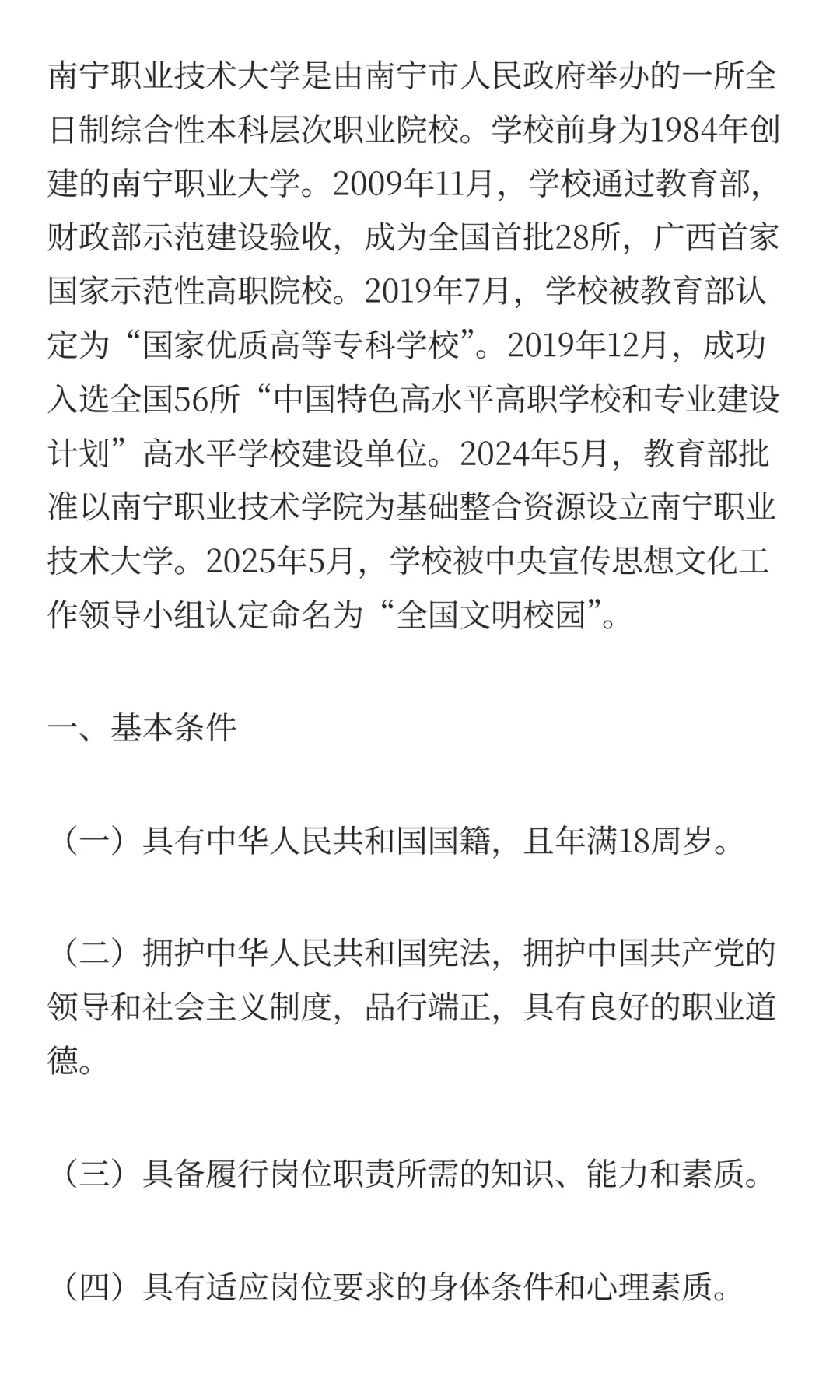 南宁职业技术大学是由南宁市人民政府举办的一所全日制综合性本科层次职业院校。学校前身为1984年创建的南宁职业大学。2009年11月，学校通过教育部，财政部示范建设验收，成为全国首批28所，广西首家国家示范性高职院校。2019年7月，学校被教育部认定为“国家优质高等专科学校”。2019年12月，成功入选全国56所“中国特色高水平高职学校和专业建设计划”高水平学校建设单位。2024年5月，教育部批准以南宁职业技术学院为基础整合资源设立南宁职业技术大学。2025年5月，学校被中央宣传思想文化工作领导小组认定命名为“全国文明校园”。

一、基本条件

（一）具有中华人民共和国国籍，且年满18周岁。

（二）拥护中华人民共和国宪法，拥护中国共产党的领导和社会主义制度，品行端正，具有良好的职业道德。

（三）具备履行岗位职责所需的知识、能力和素质。

（四）具有适应岗位要求的身体条件和心理素质。